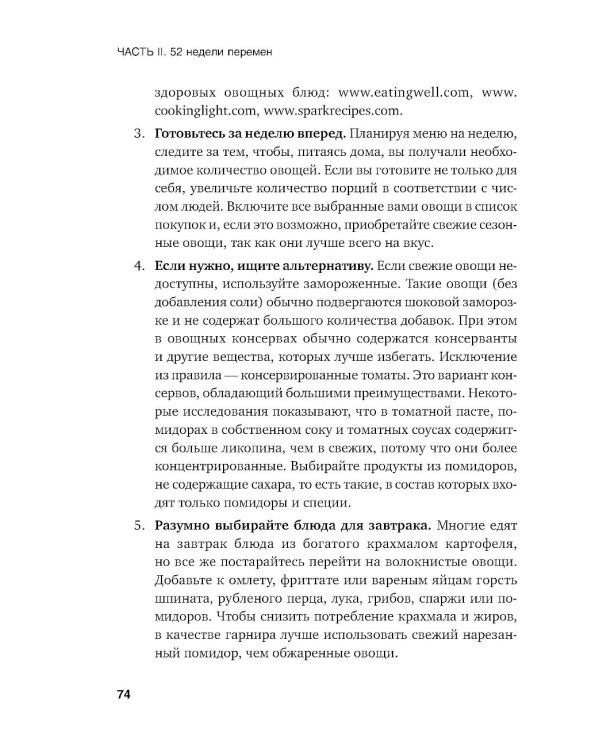 ЧАСТЬ II. 52 недели перемен

здоровых овощных блюд: www.eatingwell.com, www.cookinglight.com, www.sparkrecipes.com.

3. Готовьтесь за неделю вперед. Планируя меню на неделю, следите за тем, чтобы, питаясь дома, вы получали необходимое количество овощей. Если вы готовите не только для себя, увеличьте количество порций в соответствии с числом людей. Включите все выбранные вами овощи в список покупок и, если это возможно, приобретайте свежие сезонные овощи, так как они лучше всего на вкус.

4. Если нужно, ищите альтернативу. Если свежие овощи недоступны, используйте замороженные. Такие овощи (без добавления соли) обычно подвергаются шоковой заморозке и не содержат большого количества добавок. При этом в овощных консервах обычно содержатся консерванты и другие вещества, которых лучше избегать. Исключение из правила — консервированные томаты. Это вариант консервов, обладающий большими преимуществами. Некоторые исследования показывают, что в томатной пасте, помидорах в собственном соку и томатных соусах содержится больше ликопина, чем в свежих, потому что они более концентрированные. Выбирайте продукты из помидоров, не содержащие сахара, то есть такие, в состав которых входят только помидоры и специи.

5. Разумно выбирайте блюда для завтрака. Многие едят на завтрак блюда из богатого крахмалом картофеля, но все же постарайтесь перейти на волокнистые овощи. Добавьте к омлету, фриттате или вареным яйцам горсть шпината, рубленого перца, лука, грибов, спаржи или помидоров. Чтобы снизить потребление крахмала и жиров, в качестве гарнира лучше использовать свежий нарезанный помидор, чем обжаренные овощи.

74